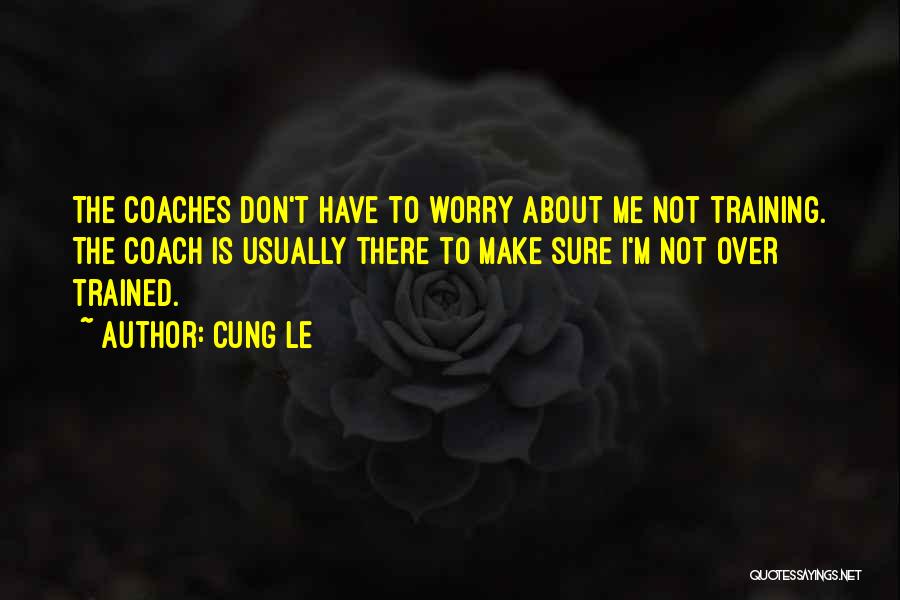 THE COACHES DON'T HAVE TO WORRY ABOUT ME NOT TRAINING. THE COACH IS USUALLY THERE TO MAKE SURE I'M NOT OVER TRAINED.

~ AUTHOR: CUNG LE

QUOTESSAYINGS.NET